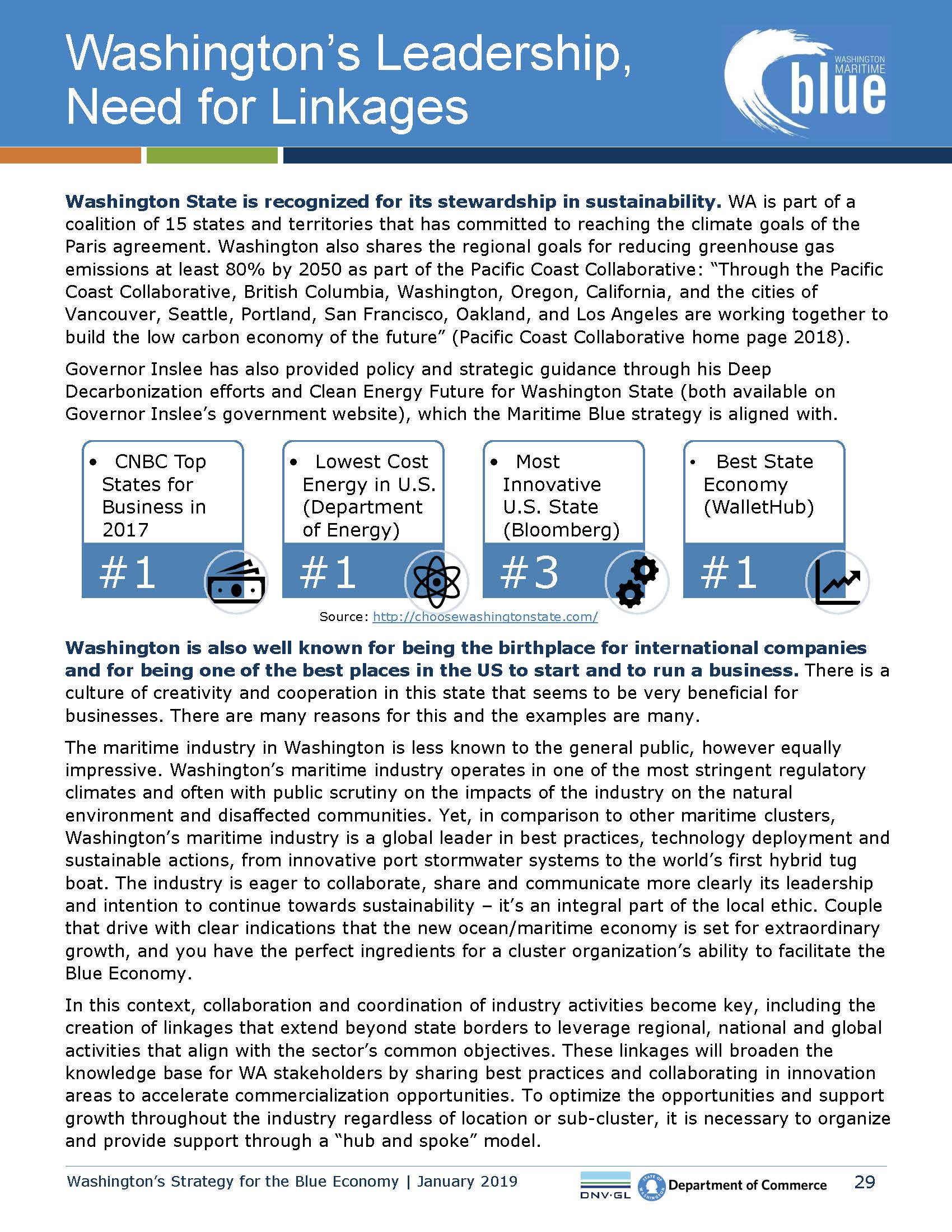 Washington's Leadership, Need for Linkages

WASHINGTON MARITIME blue

**Washington State is recognized for its stewardship in sustainability.** WA is part of a coalition of 15 states and territories that has committed to reaching the climate goals of the Paris agreement. Washington also shares the regional goals for reducing greenhouse gas emissions at least 80% by 2050 as part of the Pacific Coast Collaborative: "Through the Pacific Coast Collaborative, British Columbia, Washington, Oregon, California, and the cities of Vancouver, Seattle, Portland, San Francisco, Oakland, and Los Angeles are working together to build the low carbon economy of the future" (Pacific Coast Collaborative home page 2018).

Governor Inslee has also provided policy and strategic guidance through his Deep Decarbonization efforts and Clean Energy Future for Washington State (both available on Governor Inslee's government website), which the Maritime Blue strategy is aligned with.

• CNBC Top States for Business in 2017
#1

• Lowest Cost Energy in U.S. (Department of Energy)
#1

• Most Innovative U.S. State (Bloomberg)
#3

• Best State Economy (WalletHub)
#1

Source: http://choosewashingtonstate.com/

**Washington is also well known for being the birthplace for international companies and for being one of the best places in the US to start and to run a business.** There is a culture of creativity and cooperation in this state that seems to be very beneficial for businesses. There are many reasons for this and the examples are many.

The maritime industry in Washington is less known to the general public, however equally impressive. Washington's maritime industry operates in one of the most stringent regulatory climates and often with public scrutiny on the impacts of the industry on the natural environment and disaffected communities. Yet, in comparison to other maritime clusters, Washington's maritime industry is a global leader in best practices, technology deployment and sustainable actions, from innovative port stormwater systems to the world's first hybrid tug boat. The industry is eager to collaborate, share and communicate more clearly its leadership and intention to continue towards sustainability – it's an integral part of the local ethic. Couple that drive with clear indications that the new ocean/maritime economy is set for extraordinary growth, and you have the perfect ingredients for a cluster organization's ability to facilitate the Blue Economy.

In this context, collaboration and coordination of industry activities become key, including the creation of linkages that extend beyond state borders to leverage regional, national and global activities that align with the sector's common objectives. These linkages will broaden the knowledge base for WA stakeholders by sharing best practices and collaborating in innovation areas to accelerate commercialization opportunities. To optimize the opportunities and support growth throughout the industry regardless of location or sub-cluster, it is necessary to organize and provide support through a "hub and spoke" model.

Washington's Strategy for the Blue Economy | January 2019 DNV·GL STATE OF WASHINGTON Department of Commerce 29